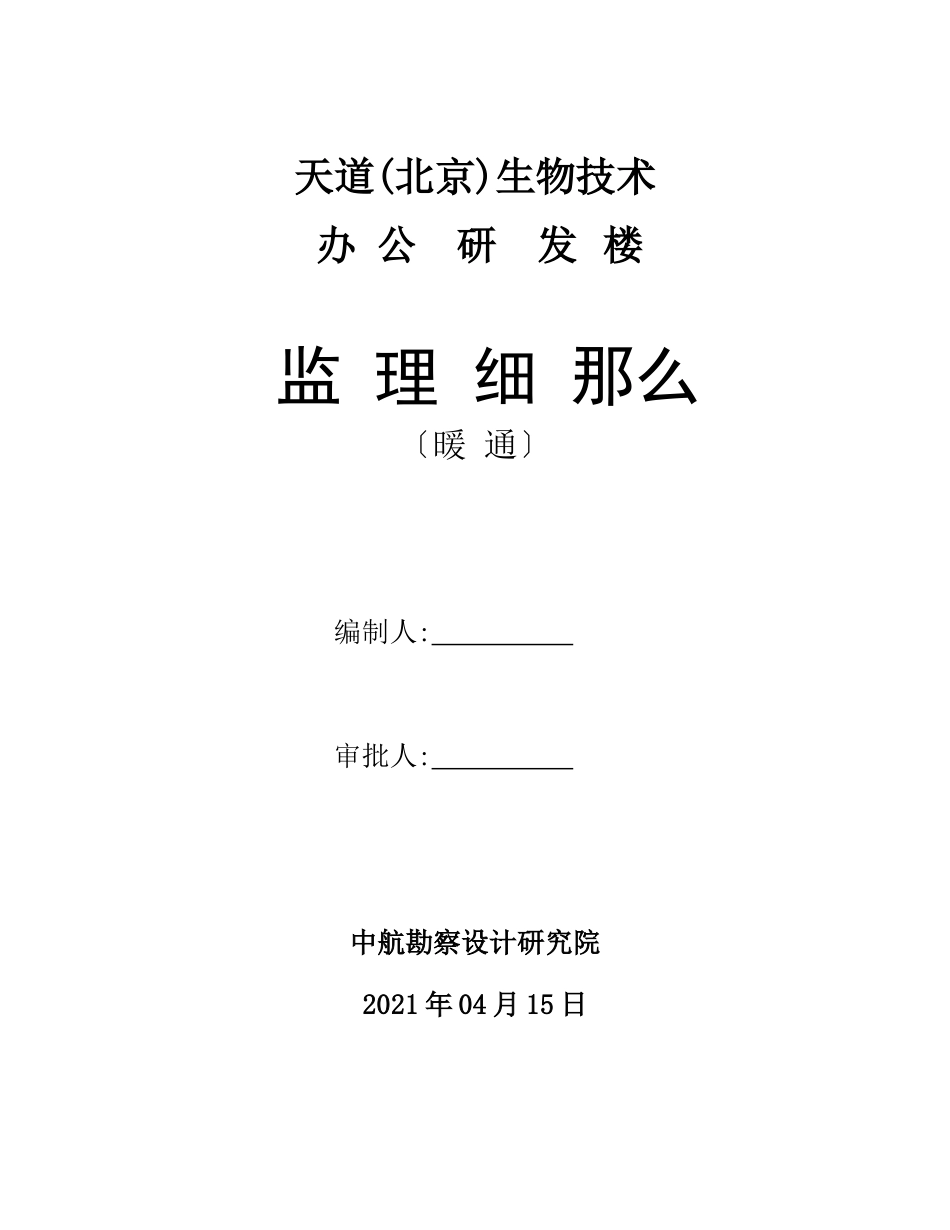 天道(北京)生物技术
办 公 研 发 楼

监 理 细 那么
〔暖 通〕

编制人:__________

审批人:__________

中航勘察设计研究院

2021 年 04 月 15 日